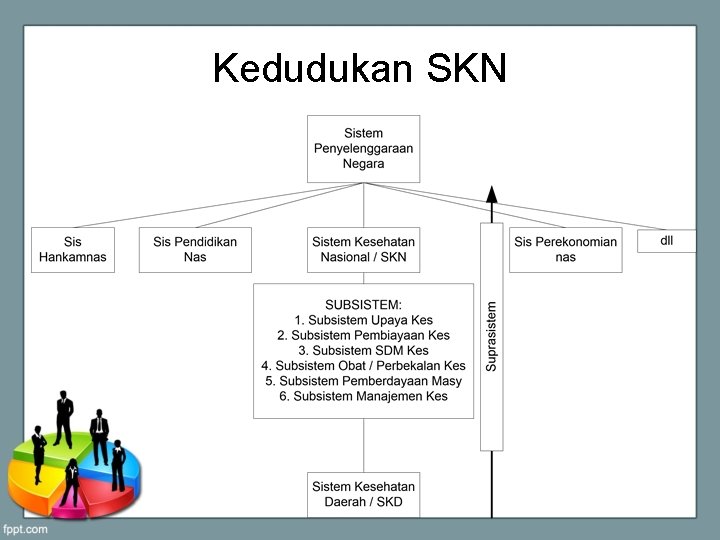 Kedudukan SKN

Sistem Penyelenggaraan Negara

Sis Hankamnas

Sis Pendidikan Nas

Sistem Kesehatan Nasional / SKN

Sis Perekonomian nas

dll

SUBSISTEM:
1. Subsistem Upaya Kes
2. Subsistem Pembiayaan Kes
3. Subsistem SDM Kes
4. Subsistem Obat / Perbekalan Kes
5. Subsistem Pemberdayaan Masy
6. Subsistem Manajemen Kes

Suprasistem

Sistem Kesehatan Daerah / SKD

fppt.com